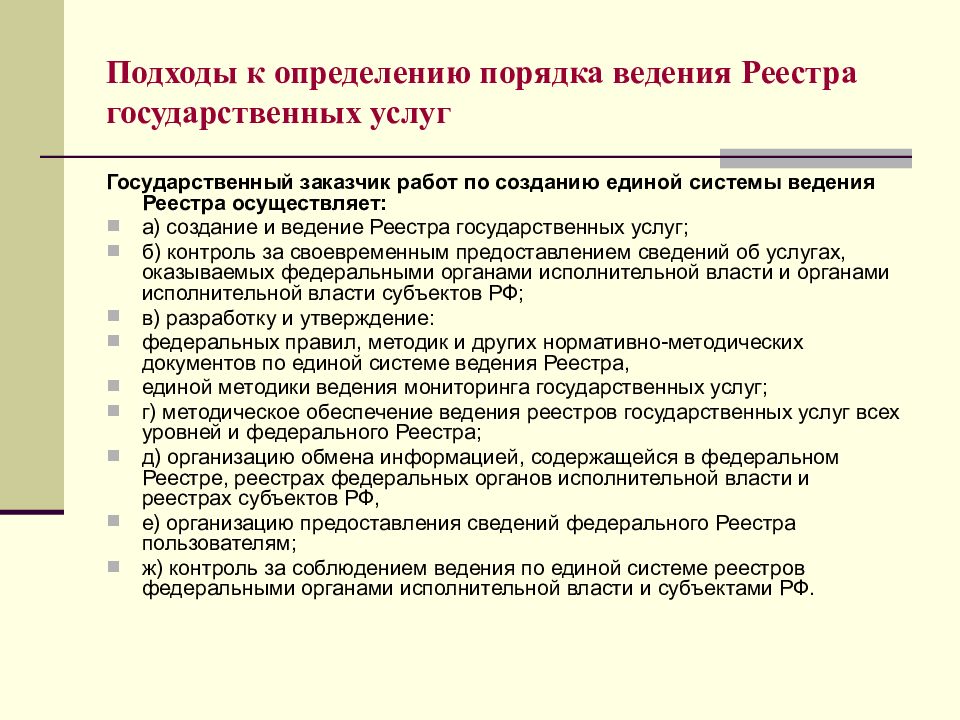 Подходы к определению порядка ведения Реестра государственных услуг

Государственный заказчик работ по созданию единой системы ведения Реестра осуществляет:

а) создание и ведение Реестра государственных услуг;

б) контроль за своевременным предоставлением сведений об услугах, оказываемых федеральными органами исполнительной власти и органами исполнительной власти субъектов РФ;

в) разработку и утверждение:

федеральных правил, методик и других нормативно-методических документов по единой системе ведения Реестра,

единой методики ведения мониторинга государственных услуг;

г) методическое обеспечение ведения реестров государственных услуг всех уровней и федерального Реестра;

д) организацию обмена информацией, содержащейся в федеральном Реестре, реестрах федеральных органов исполнительной власти и реестрах субъектов РФ,

е) организацию предоставления сведений федерального Реестра пользователям;

ж) контроль за соблюдением ведения по единой системе реестров федеральными органами исполнительной власти и субъектами РФ.